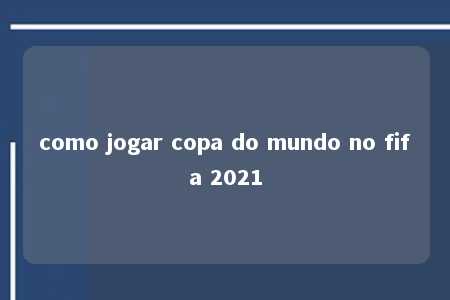 como jogar copa do mundo no fif a 2021